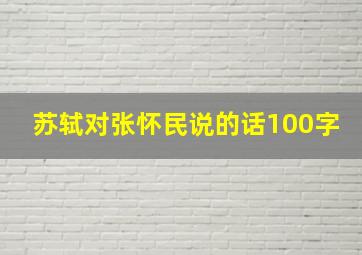 苏轼对张怀民说的话100字